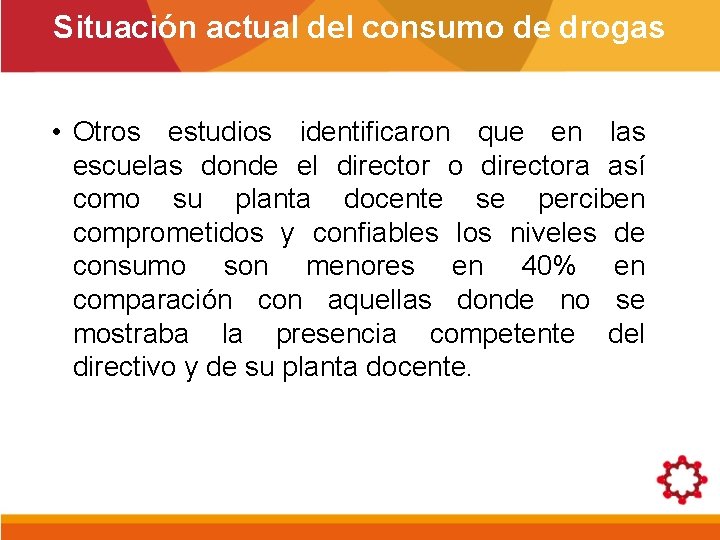 Situación actual del consumo de drogas

• Otros estudios identificaron que en las escuelas donde el director o directora así como su planta docente se perciben comprometidos y confiables los niveles de consumo son menores en 40% en comparación con aquellas donde no se mostraba la presencia competente del directivo y de su planta docente.